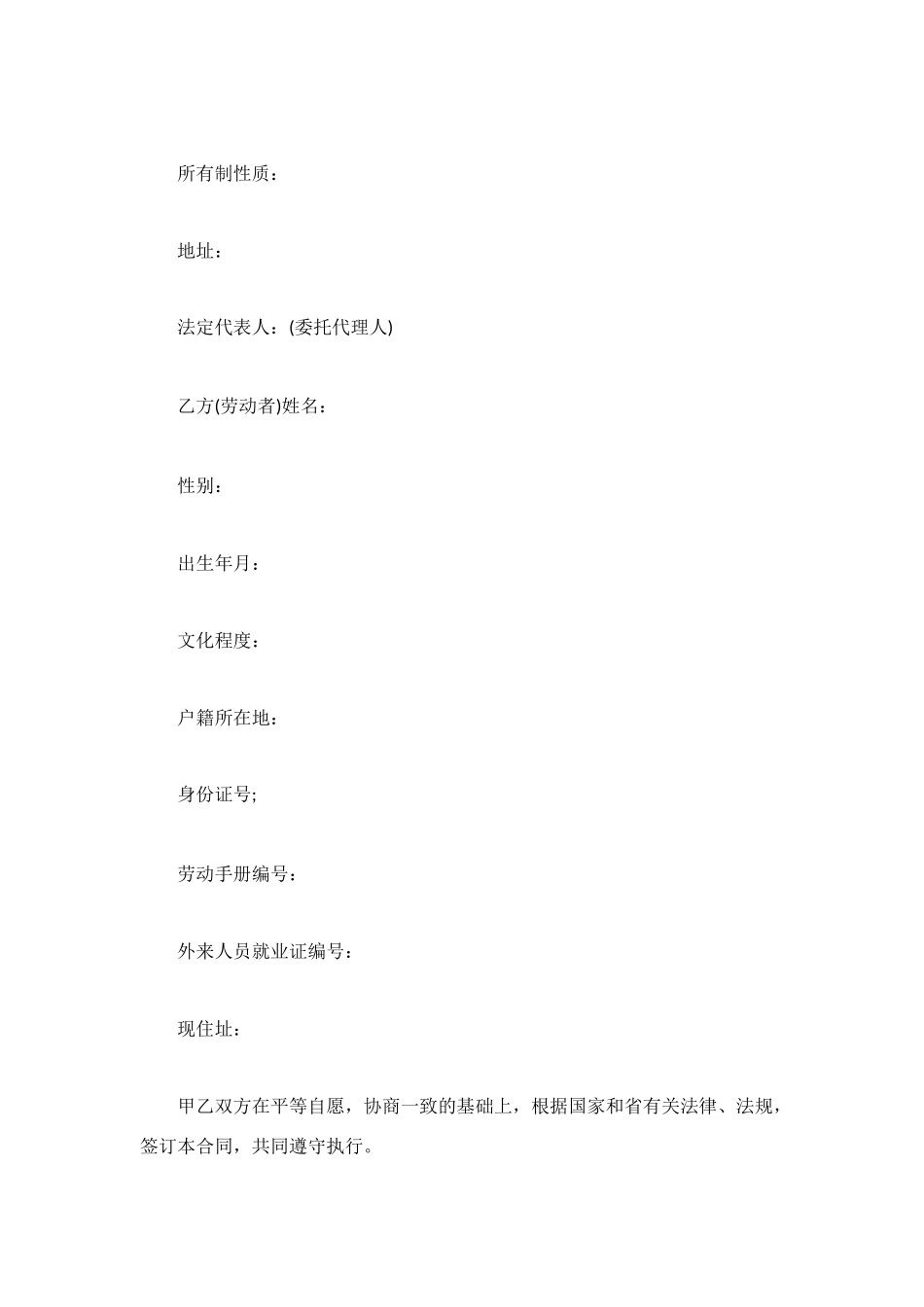 所有制性质：

地址：

法定代表人：(委托代理人)

乙方(劳动者)姓名：

性别：

出生年月：

文化程度：

户籍所在地：

身份证号;

劳动手册编号：

外来人员就业证编号：

现住址：

甲乙双方在平等自愿，协商一致的基础上，根据国家和省有关法律、法规，签订本合同，共同遵守执行。